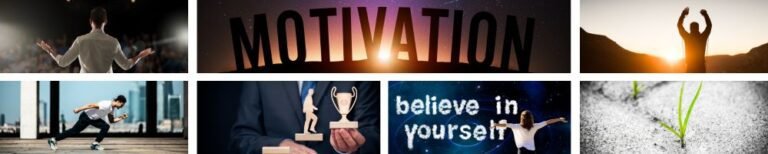 MOTIVATION

believe in yourself